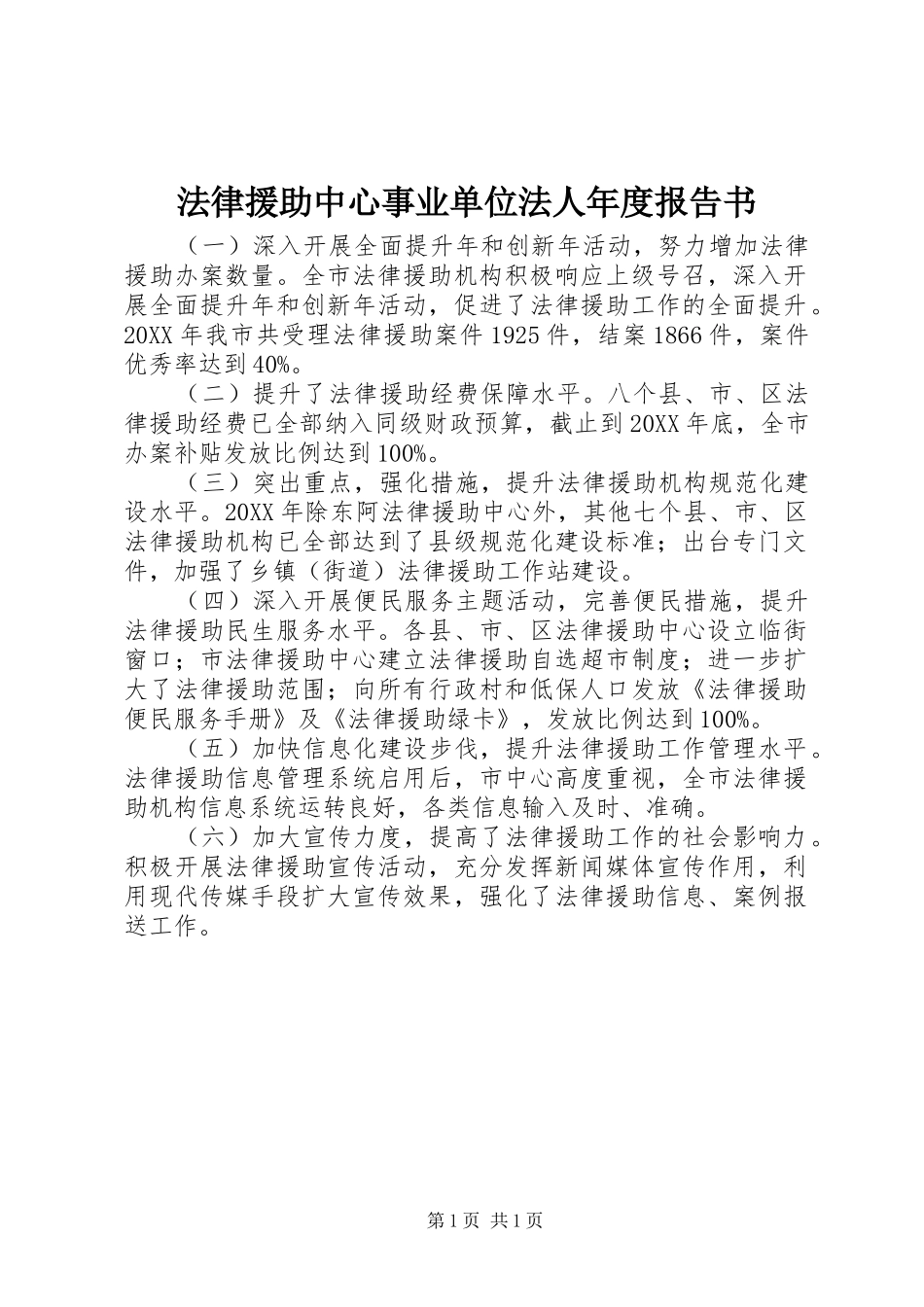 法律援助中心事业单位法人年度报告书

（一）深入开展全面提升年和创新年活动，努力增加法律援助办案数量。全市法律援助机构积极响应上级号召，深入开展全面提升年和创新年活动，促进了法律援助工作的全面提升。20XX年我市共受理法律援助案件1925件，结案1866件，案件优秀率达到40%。

（二）提升了法律援助经费保障水平。八个县、市、区法律援助经费已全部纳入同级财政预算，截止到20XX年底，全市办案补贴发放比例达到100%。

（三）突出重点，强化措施，提升法律援助机构规范化建设水平。20XX年除东阿法律援助中心外，其他七个县、市、区法律援助机构已全部达到了县级规范化建设标准；出台专门文件，加强了乡镇（街道）法律援助工作站建设。

（四）深入开展便民服务主题活动，完善便民措施，提升法律援助民生服务水平。各县、市、区法律援助中心设立临街窗口；市法律援助中心建立法律援助自选超市制度；进一步扩大了法律援助范围；向所有行政村和低保人口发放《法律援助便民服务手册》及《法律援助绿卡》，发放比例达到100%。

（五）加快信息化建设步伐，提升法律援助工作管理水平。法律援助信息管理系统启用后，市中心高度重视，全市法律援助机构信息系统运转良好，各类信息输入及时、准确。

（六）加大宣传力度，提高了法律援助工作的社会影响力。积极开展法律援助宣传活动，充分发挥新闻媒体宣传作用，利用现代传媒手段扩大宣传效果，强化了法律援助信息、案例报送工作。

第1页 共1页